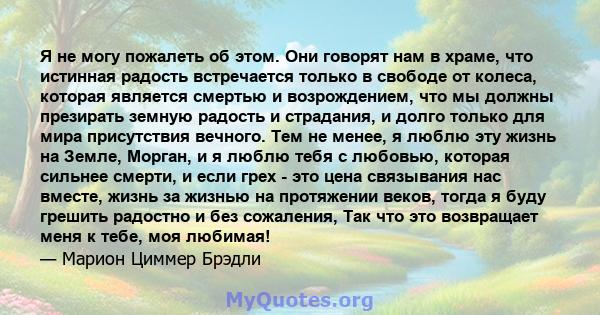 Я не могу пожалеть об этом. Они говорят нам в храме, что истинная радость встречается только в свободе от колеса, которая является смертью и возрождением, что мы должны презирать земную радость и страдания, и долго только для мира присутствия вечного. Тем не менее, я люблю эту жизнь на Земле, Морган, и я люблю тебя с любовью, которая сильнее смерти, и если грех - это цена связывания нас вместе, жизнь за жизнью на протяжении веков, тогда я буду грешить радостно и без сожаления, Так что это возвращает меня к тебе, моя любимая!
— Марион Циммер Брэдли

MyQuotes.org